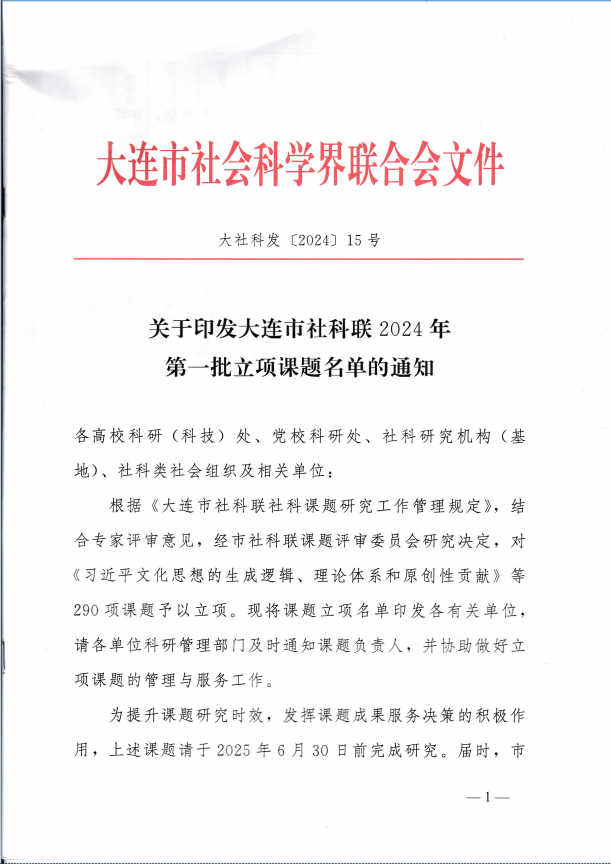 大连市社会科学界联合会文件

大社科发〔2024〕15号

关于印发大连市社科联2024年
第一批立项课题名单的通知

各高校科研（科技）处、党校科研处、社科研究机构（基地）、社科类社会组织及相关单位：

根据《大连市社科联社科课题研究工作管理规定》，结合专家评审意见，经市社科联课题评审委员会研究决定，对《习近平文化思想的生成逻辑、理论体系和原创性贡献》等290项课题予以立项。现将课题立项名单印发各有关单位，请各单位科研管理部门及时通知课题负责人，并协助做好立项课题的管理与服务工作。

为提升课题研究时效，发挥课题成果服务决策的积极作用，上述课题请于2025年6月30日前完成研究。届时，市

—1—